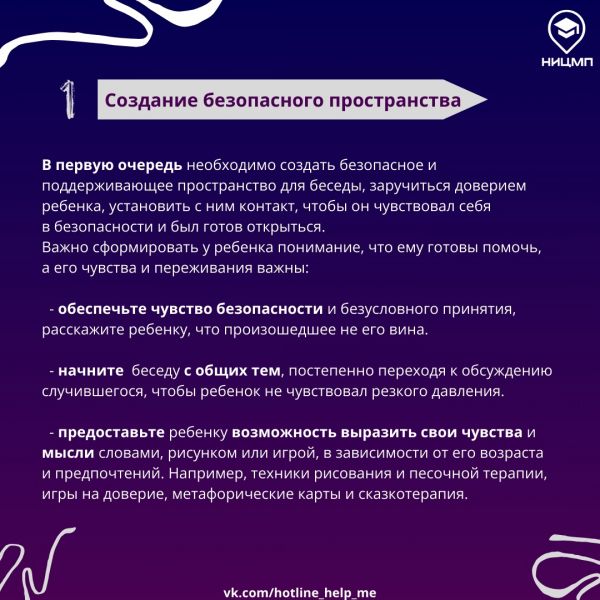 НИЦМП

1 Создание безопасного пространства

В первую очередь необходимо создать безопасное и поддерживающее пространство для беседы, заручиться доверием ребенка, установить с ним контакт, чтобы он чувствовал себя в безопасности и был готов открыться.
Важно сформировать у ребенка понимание, что ему готовы помочь, а его чувства и переживания важны:

- обеспечьте чувство безопасности и безусловного принятия, расскажите ребенку, что произошедшее не его вина.

- начните беседу с общих тем, постепенно переходя к обсуждению случившегося, чтобы ребенок не чувствовал резкого давления.

- предоставьте ребенку возможность выразить свои чувства и мысли словами, рисунком или игрой, в зависимости от его возраста и предпочтений. Например, техники рисования и песочной терапии, игры на доверие, метафорические карты и сказкотерапия.

vk.com/hotline_help_me